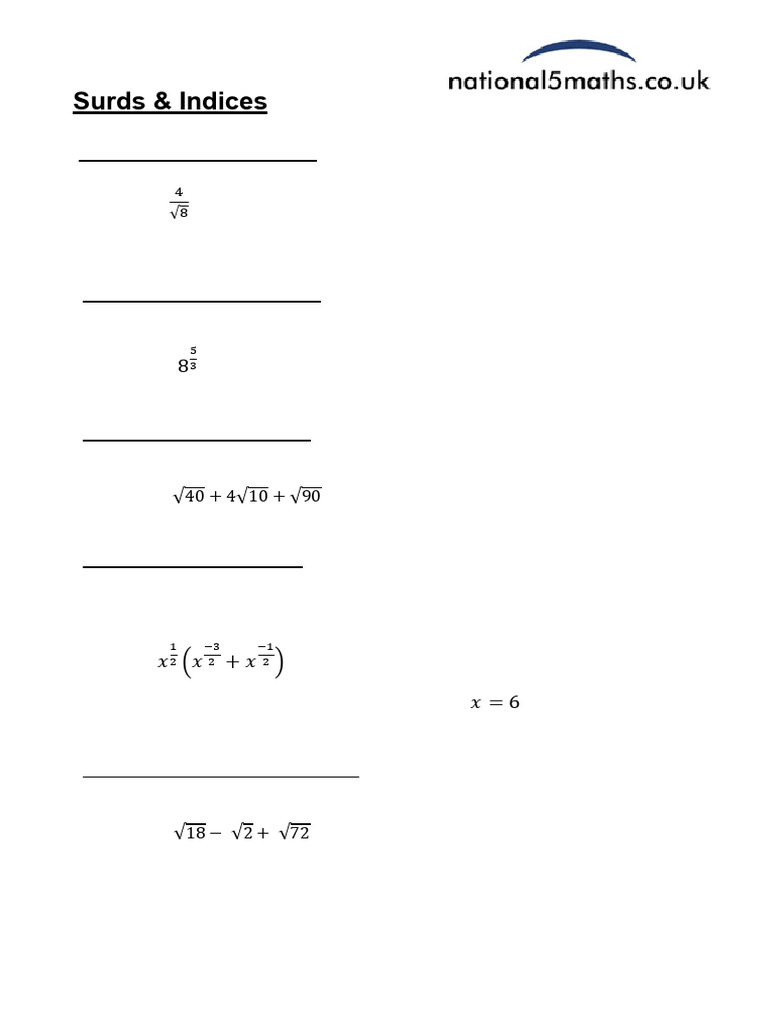 national5maths.co.uk

Surds & Indices

$\frac{4}{\sqrt{8}}$

$8^{\frac{5}{3}}$

$\sqrt{40} + 4\sqrt{10} + \sqrt{90}$

$x^{\frac{1}{2}}\left(x^{\frac{-3}{2}} + x^{\frac{-1}{2}}\right)$

$x = 6$

$\sqrt{18} - \sqrt{2} + \sqrt{72}$